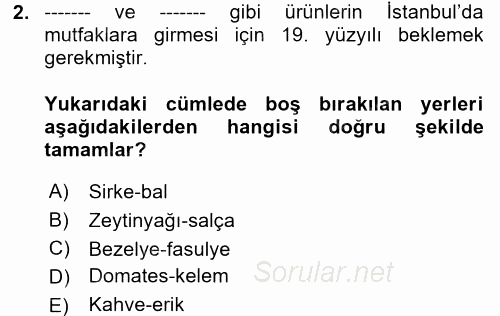 2. ------- ve ------- gibi ürünlerin İstanbul'da mutfaklara girmesi için 19. yüzyılı beklemek gerekmiştir.

Yukarıdaki cümlede boş bırakılan yerleri aşağıdakilerden hangisi doğru şekilde tamamlar?

A) Sirke-bal
B) Zeytinyağı-salça
C) Bezelye-fasulye
D) Domates-kelem
E) Kahve-erik

Sorular.net